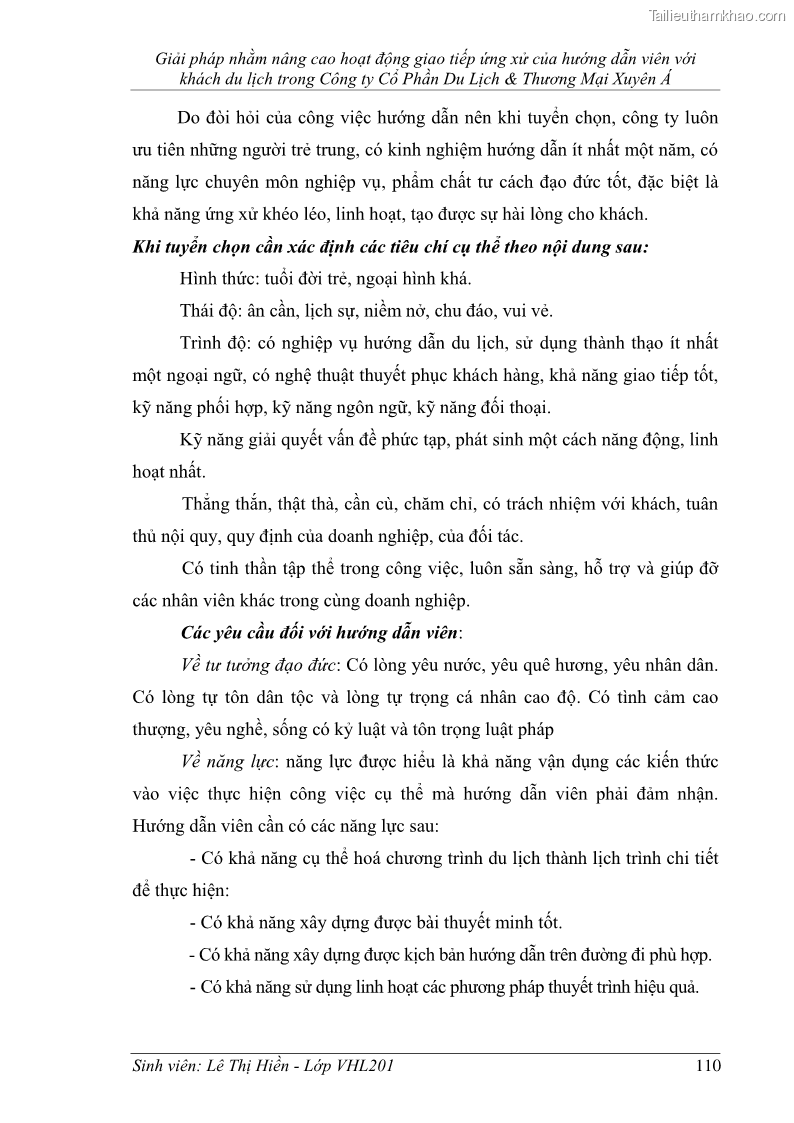 Tailieuthamkhao.com

Giải pháp nhằm nâng cao hoạt động giao tiếp ứng xử của hướng dẫn viên với khách du lịch trong Công ty Cổ Phần Du Lịch & Thương Mại Xuyên Á

Do đòi hỏi của công việc hướng dẫn nên khi tuyển chọn, công ty luôn ưu tiên những người trẻ trung, có kinh nghiệm hướng dẫn ít nhất một năm, có năng lực chuyên môn nghiệp vụ, phẩm chất tư cách đạo đức tốt, đặc biệt là khả năng ứng xử khéo léo, linh hoạt, tạo được sự hài lòng cho khách.

Khi tuyển chọn cần xác định các tiêu chí cụ thể theo nội dung sau:

Hình thức: tuổi đời trẻ, ngoại hình khá.

Thái độ: ân cần, lịch sự, niềm nở, chu đáo, vui vẻ.

Trình độ: có nghiệp vụ hướng dẫn du lịch, sử dụng thành thạo ít nhất một ngoại ngữ, có nghệ thuật thuyết phục khách hàng, khả năng giao tiếp tốt, kỹ năng phối hợp, kỹ năng ngôn ngữ, kỹ năng đối thoại.

Kỹ năng giải quyết vấn đề phức tạp, phát sinh một cách năng động, linh hoạt nhất.

Thẳng thắn, thật thà, cần cù, chăm chỉ, có trách nhiệm với khách, tuân thủ nội quy, quy định của doanh nghiệp, của đối tác.

Có tinh thần tập thể trong công việc, luôn sẵn sàng, hỗ trợ và giúp đỡ các nhân viên khác trong cùng doanh nghiệp.

Các yêu cầu đối với hướng dẫn viên:

Về tư tưởng đạo đức: Có lòng yêu nước, yêu quê hương, yêu nhân dân. Có lòng tự tôn dân tộc và lòng tự trọng cá nhân cao độ. Có tình cảm cao thượng, yêu nghề, sống có kỷ luật và tôn trọng luật pháp

Về năng lực: năng lực được hiểu là khả năng vận dụng các kiến thức vào việc thực hiện công việc cụ thể mà hướng dẫn viên phải đảm nhận. Hướng dẫn viên cần có các năng lực sau:

- Có khả năng cụ thể hoá chương trình du lịch thành lịch trình chi tiết để thực hiện:

- Có khả năng xây dựng được bài thuyết minh tốt.

- Có khả năng xây dựng được kịch bản hướng dẫn trên đường đi phù hợp.

- Có khả năng sử dụng linh hoạt các phương pháp thuyết trình hiệu quả.

Sinh viên: Lê Thị Hiền - Lớp VHL201 110